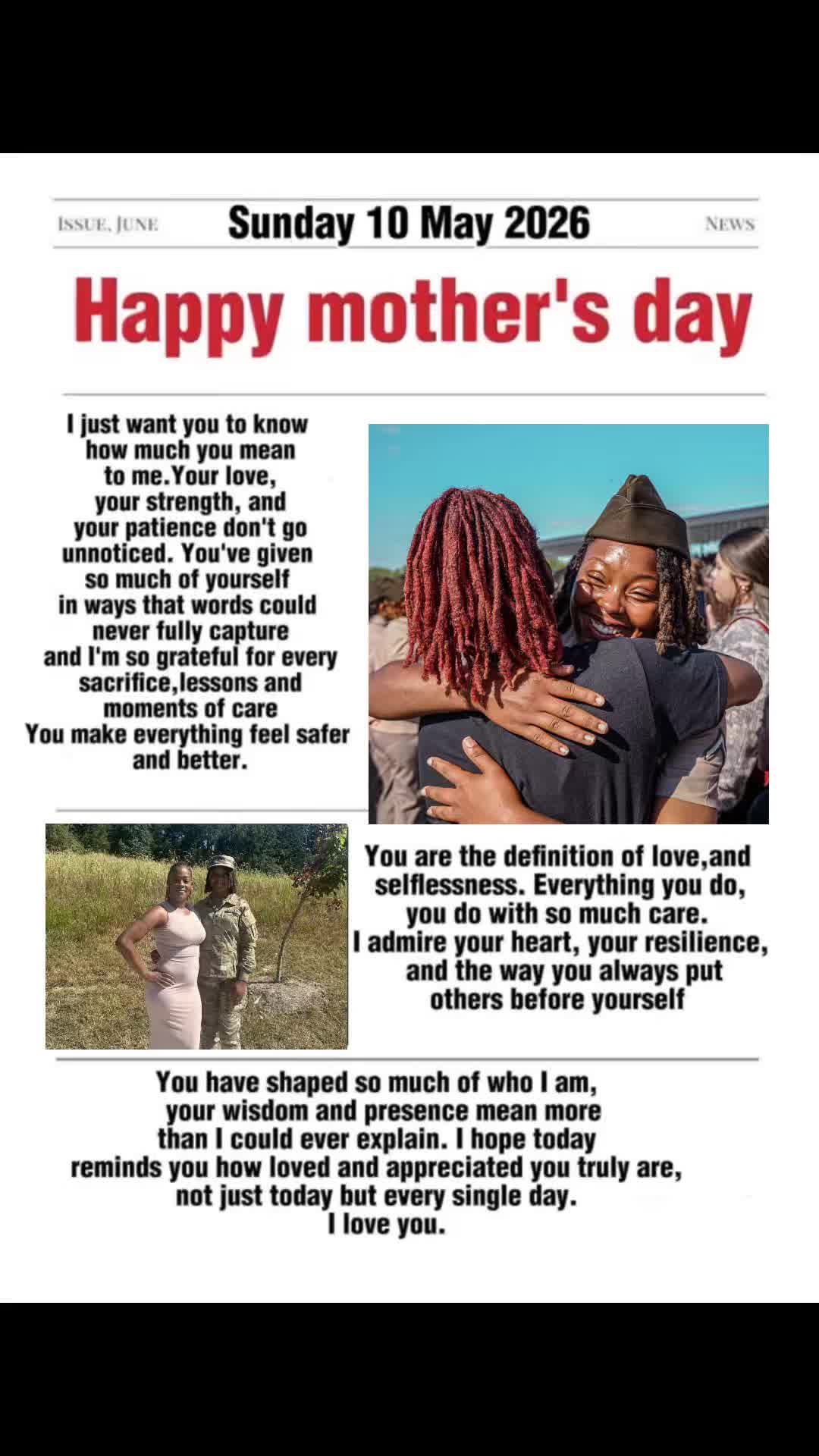 ISSUE, JUNE Sunday 10 May 2026 NEWS

Happy mother's day

I just want you to know how much you mean to me.Your love, your strength, and your patience don't go unnoticed. You've given so much of yourself in ways that words could never fully capture and I'm so grateful for every sacrifice,lessons and moments of care You make everything feel safer and better.

You are the definition of love,and selflessness. Everything you do, you do with so much care. I admire your heart, your resilience, and the way you always put others before yourself

You have shaped so much of who I am, your wisdom and presence mean more than I could ever explain. I hope today reminds you how loved and appreciated you truly are, not just today but every single day. I love you.